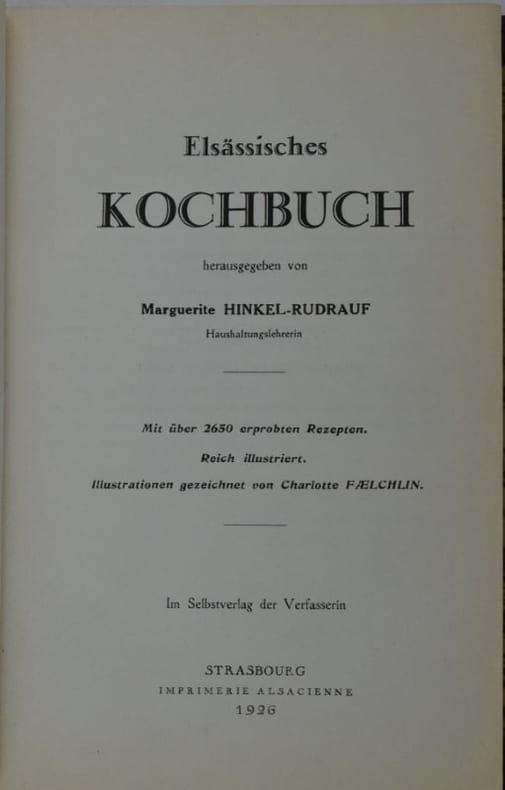 Elsässisches

KOCHBUCH

herausgegeben von

Marguerite HINKEL-RUDRAUF

Haushaltungslehrerin

Mit über 2650 erprobten Rezepten.

Reich illustriert.

Illustrationen gezeichnet von Charlotte FÆLCHLIN.

Im Selbstverlag der Verfasserin

STRASBOURG

IMPRIMERIE ALSACIENNE

1926